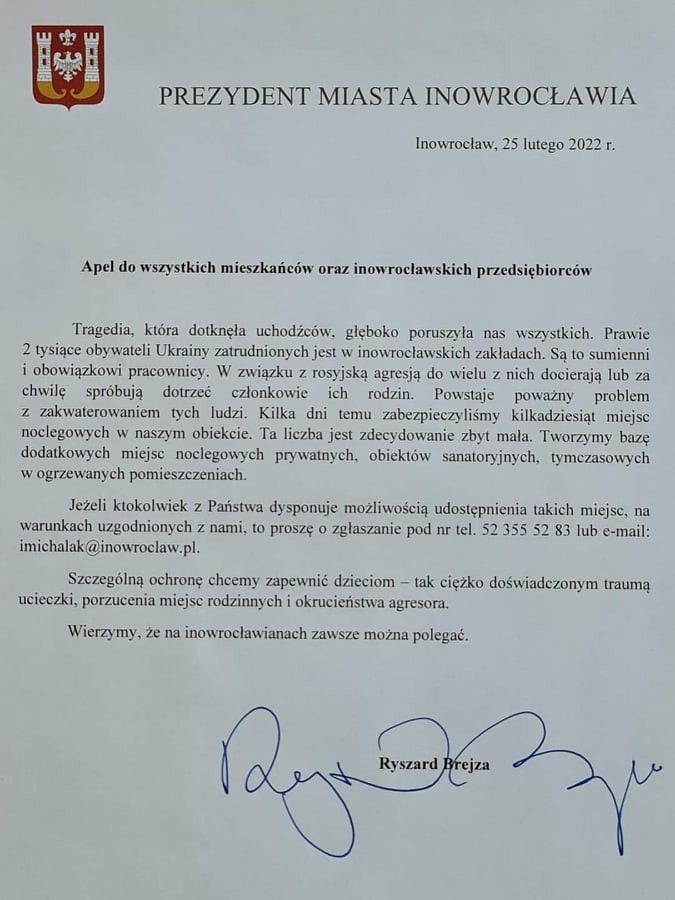 PREZYDENT MIASTA INOWROCŁAWIA

Inowrocław, 25 lutego 2022 r.

Apel do wszystkich mieszkańców oraz inowrocławskich przedsiębiorców

Tragedia, która dotknęła uchodźców, głęboko poruszyła nas wszystkich. Prawie 2 tysiące obywateli Ukrainy zatrudnionych jest w inowrocławskich zakładach. Są to sumienni i obowiązkowi pracownicy. W związku z rosyjską agresją do wielu z nich docierają lub za chwilę spróbują dotrzeć członkowie ich rodzin. Powstaje poważny problem z zakwaterowaniem tych ludzi. Kilka dni temu zabezpieczyliśmy kilkadziesiąt miejsc noclegowych w naszym obiekcie. Ta liczba jest zdecydowanie zbyt mała. Tworzymy bazę dodatkowych miejsc noclegowych prywatnych, obiektów sanatoryjnych, tymczasowych w ogrzewanych pomieszczeniach.

Jeżeli ktokolwiek z Państwa dysponuje możliwością udostępnienia takich miejsc, na warunkach uzgodnionych z nami, to proszę o zgłaszanie pod nr tel. 52 355 52 83 lub e-mail: imichalak@inowroclaw.pl.

Szczególną ochronę chcemy zapewnić dzieciom – tak ciężko doświadczonym traumą ucieczki, porzucenia miejsc rodzinnych i okrucieństwa agresora.

Wierzymy, że na inowrocławianach zawsze można polegać.

Ryszard Brejza